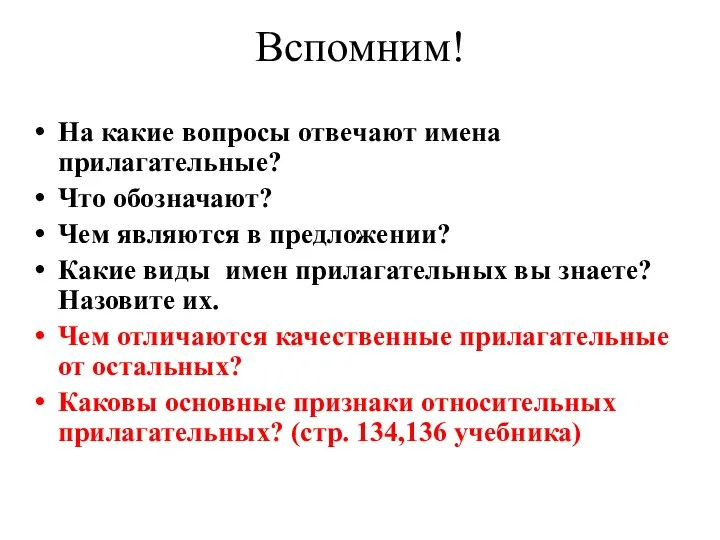 Вспомним!

• На какие вопросы отвечают имена прилагательные?
• Что обозначают?
• Чем являются в предложении?
• Какие виды имен прилагательных вы знаете? Назовите их.
• Чем отличаются качественные прилагательные от остальных?
• Каковы основные признаки относительных прилагательных? (стр. 134,136 учебника)